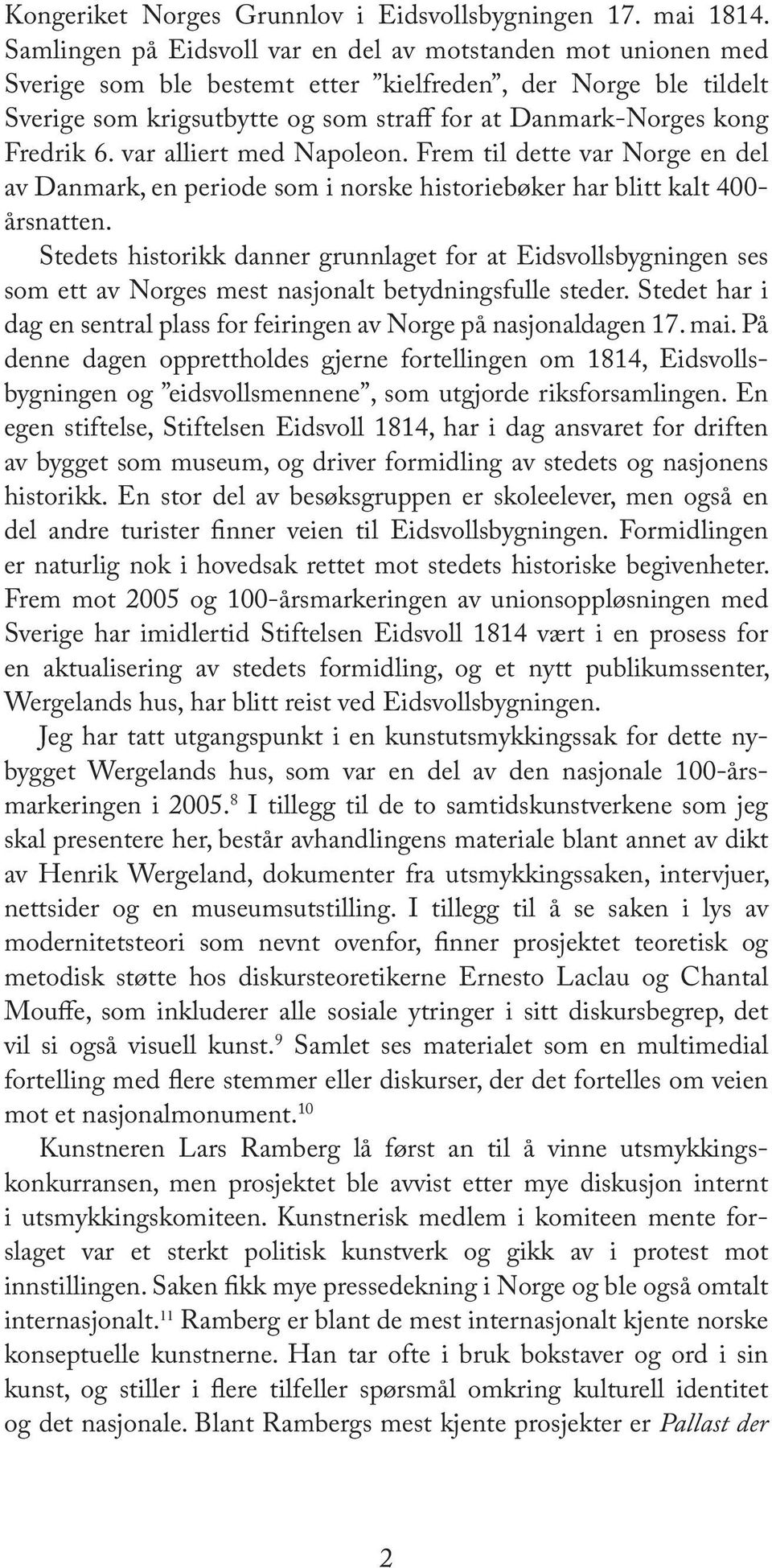 Kongeriket Norges Grunnlov i Eidsvollsbygningen 17. mai 1814. Samlingen på Eidsvoll var en del av motstanden mot unionen med Sverige som ble bestemt etter ”kielfreden”, der Norge ble tildelt Sverige som krigsutbytte og som straff for at Danmark-Norges kong Fredrik 6. var alliert med Napoleon. Frem til dette var Norge en del av Danmark, en periode som i norske historiebøker har blitt kalt 400-årsnatten.

Stedets historikk danner grunnlaget for at Eidsvollsbygningen ses som ett av Norges mest nasjonalt betydningsfulle steder. Stedet har i dag en sentral plass for feiringen av Norge på nasjonaldagen 17. mai. På denne dagen opprettholdes gjerne fortellingen om 1814, Eidsvollsbygningen og ”eidsvollsmennene”, som utgjorde riksforsamlingen. En egen stiftelse, Stiftelsen Eidsvoll 1814, har i dag ansvaret for driften av bygget som museum, og driver formidling av stedets og nasjonens historikk. En stor del av besøksgruppen er skoleelever, men også en del andre turister finner veien til Eidsvollsbygningen. Formidlingen er naturlig nok i hovedsak rettet mot stedets historiske begivenheter. Frem mot 2005 og 100-årsmarkeringen av unionsoppløsningen med Sverige har imidlertid Stiftelsen Eidsvoll 1814 vært i en prosess for en aktualisering av stedets formidling, og et nytt publikumssenter, Wergelands hus, har blitt reist ved Eidsvollsbygningen.

Jeg har tatt utgangspunkt i en kunstutsmykkingssak for dette nybygget Wergelands hus, som var en del av den nasjonale 100-årsmarkeringen i 2005.$^{8}$ I tillegg til de to samtidskunstverkene som jeg skal presentere her, består avhandlingens materiale blant annet av dikt av Henrik Wergeland, dokumenter fra utsmykkingssaken, intervjuer, nettsider og en museumsutstilling. I tillegg til å se saken i lys av modernitetsteori som nevnt ovenfor, finner prosjektet teoretisk og metodisk støtte hos diskursteoretikerne Ernesto Laclau og Chantal Mouffe, som inkluderer alle sosiale ytringer i sitt diskursbegrep, det vil si også visuell kunst.$^{9}$ Samlet ses materialet som en multimedial fortelling med flere stemmer eller diskurser, der det fortelles om veien mot et nasjonalmonument.$^{10}$

Kunstneren Lars Ramberg lå først an til å vinne utsmykkingskonkurransen, men prosjektet ble avvist etter mye diskusjon internt i utsmykkingskomiteen. Kunstnerisk medlem i komiteen mente forslaget var et sterkt politisk kunstverk og gikk av i protest mot innstillingen. Saken fikk mye pressedekning i Norge og ble også omtalt internasjonalt.$^{11}$ Ramberg er blant de mest internasjonalt kjente norske konseptuelle kunstnerne. Han tar ofte i bruk bokstaver og ord i sin kunst, og stiller i flere tilfeller spørsmål omkring kulturell identitet og det nasjonale. Blant Rambergs mest kjente prosjekter er Pallast der

2